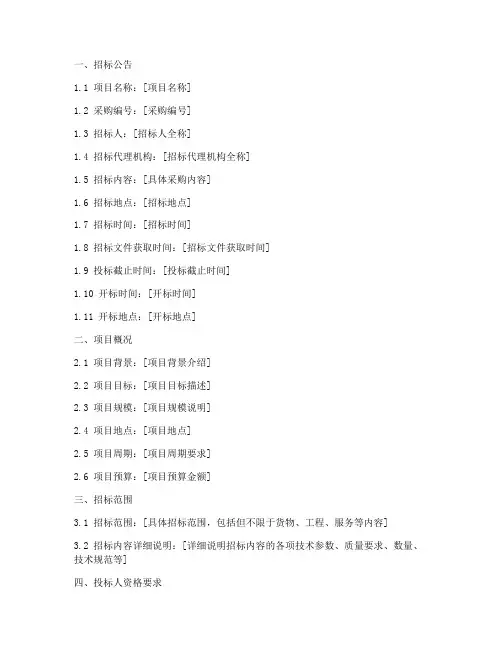 一、招标公告

1.1 项目名称：[项目名称]

1.2 采购编号：[采购编号]

1.3 招标人：[招标人全称]

1.4 招标代理机构：[招标代理机构全称]

1.5 招标内容：[具体采购内容]

1.6 招标地点：[招标地点]

1.7 招标时间：[招标时间]

1.8 招标文件获取时间：[招标文件获取时间]

1.9 投标截止时间：[投标截止时间]

1.10 开标时间：[开标时间]

1.11 开标地点：[开标地点]

二、项目概况

2.1 项目背景：[项目背景介绍]

2.2 项目目标：[项目目标描述]

2.3 项目规模：[项目规模说明]

2.4 项目地点：[项目地点]

2.5 项目周期：[项目周期要求]

2.6 项目预算：[项目预算金额]

三、招标范围

3.1 招标范围：[具体招标范围，包括但不限于货物、工程、服务等内容]

3.2 招标内容详细说明：[详细说明招标内容的各项技术参数、质量要求、数量、技术规范等]

四、投标人资格要求